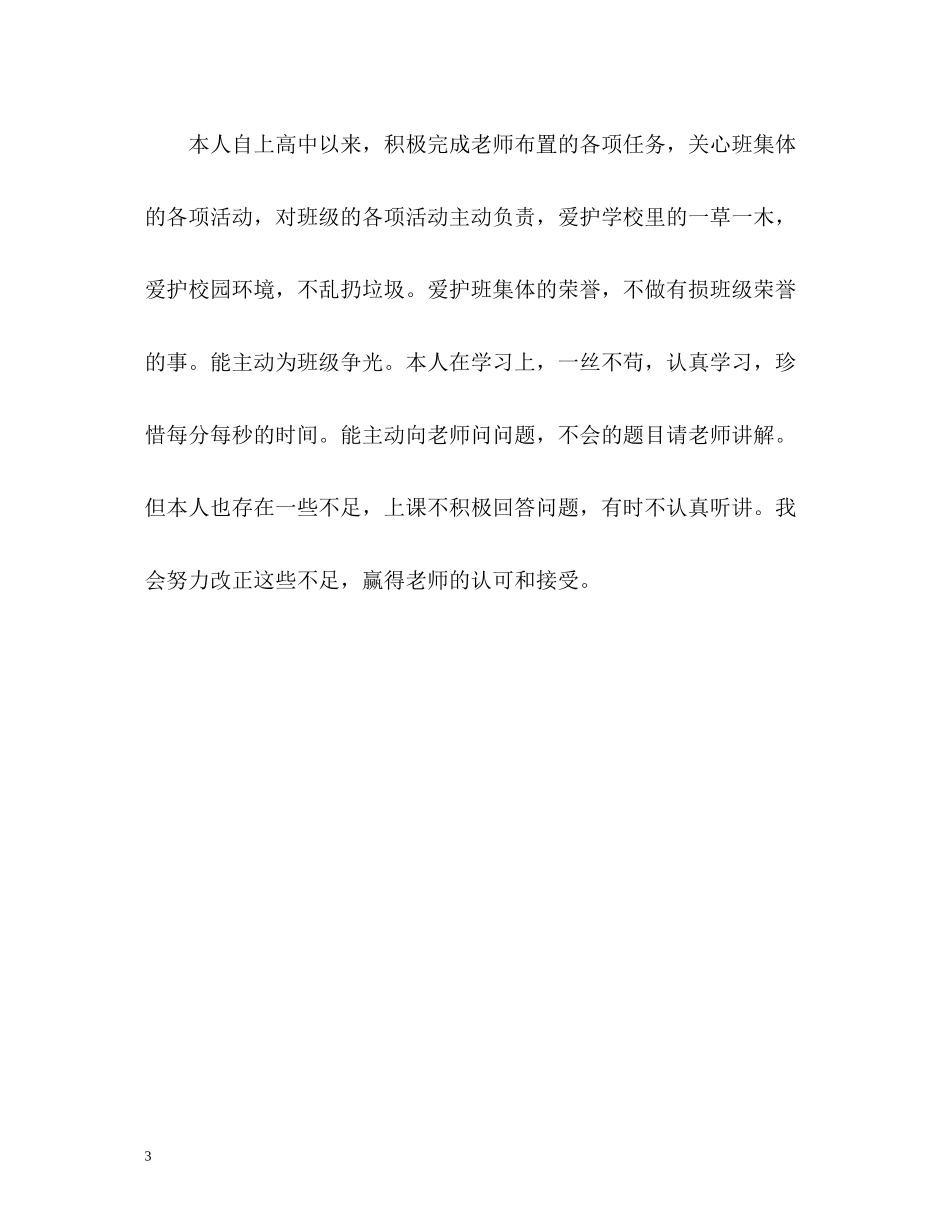 本人自上高中以来，积极完成老师布置的各项任务，关心班集体的各项活动，对班级的各项活动主动负责，爱护学校里的一草一木，爱护校园环境，不乱扔垃圾。爱护班集体的荣誉，不做有损班级荣誉的事。能主动为班级争光。本人在学习上，一丝不苟，认真学习，珍惜每分每秒的时间。能主动向老师问问题，不会的题目请老师讲解。但本人也存在一些不足，上课不积极回答问题，有时不认真听讲。我会努力改正这些不足，赢得老师的认可和接受。

3